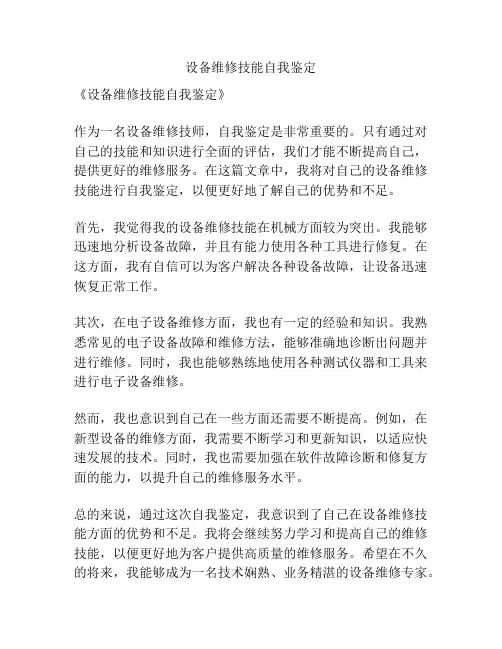 设备维修技能自我鉴定

《设备维修技能自我鉴定》

作为一名设备维修技师，自我鉴定是非常重要的。只有通过对自己的技能和知识进行全面的评估，我们才能不断提高自己，提供更好的维修服务。在这篇文章中，我将对自己的设备维修技能进行自我鉴定，以便更好地了解自己的优势和不足。

首先，我觉得我的设备维修技能在机械方面较为突出。我能够迅速地分析设备故障，并且有能力使用各种工具进行修复。在这方面，我有自信可以为客户解决各种设备故障，让设备迅速恢复正常工作。

其次，在电子设备维修方面，我也有一定的经验和知识。我熟悉常见的电子设备故障和维修方法，能够准确地诊断出问题并进行维修。同时，我也能够熟练地使用各种测试仪器和工具来进行电子设备维修。

然而，我也意识到自己在一些方面还需要不断提高。例如，在新型设备的维修方面，我需要不断学习和更新知识，以适应快速发展的技术。同时，我也需要加强在软件故障诊断和修复方面的能力，以提升自己的维修服务水平。

总的来说，通过这次自我鉴定，我意识到了自己在设备维修技能方面的优势和不足。我将会继续努力学习和提高自己的维修技能，以便更好地为客户提供高质量的维修服务。希望在不久的将来，我能够成为一名技术娴熟、业务精湛的设备维修专家。